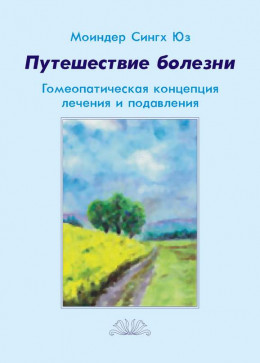 Моиндер Сингх Юз

Путешествие болезни

Гомеопатическая концепция лечения и подавления